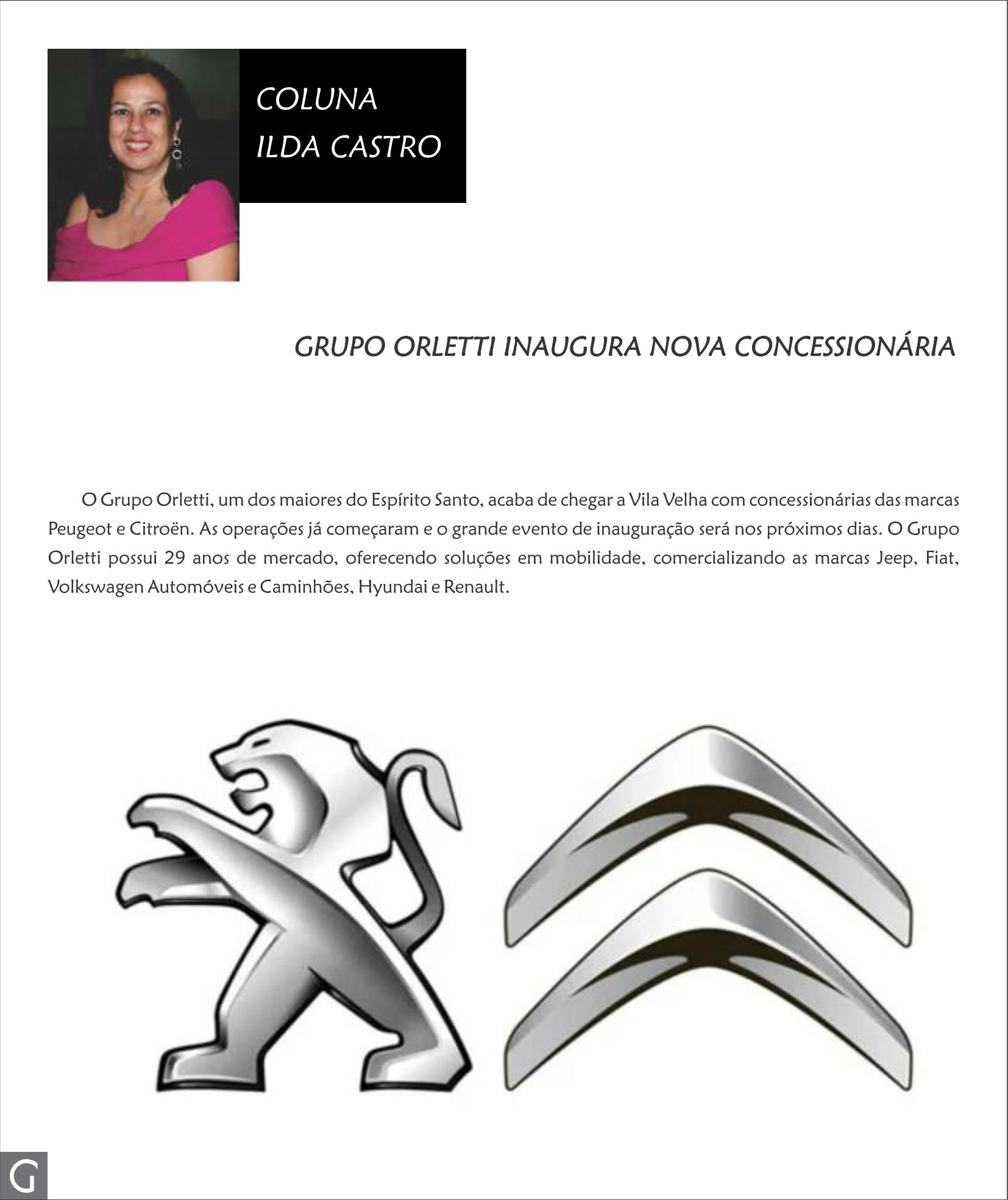 COLUNA
ILDA CASTRO

GRUPO ORLETTI INAUGURA NOVA CONCESSIONÁRIA

O Grupo Orletti, um dos maiores do Espírito Santo, acaba de chegar a Vila Velha com concessionárias das marcas Peugeot e Citroën. As operações já começaram e o grande evento de inauguração será nos próximos dias. O Grupo Orletti possui 29 anos de mercado, oferecendo soluções em mobilidade, comercializando as marcas Jeep, Fiat, Volkswagen Automóveis e Caminhões, Hyundai e Renault.

G